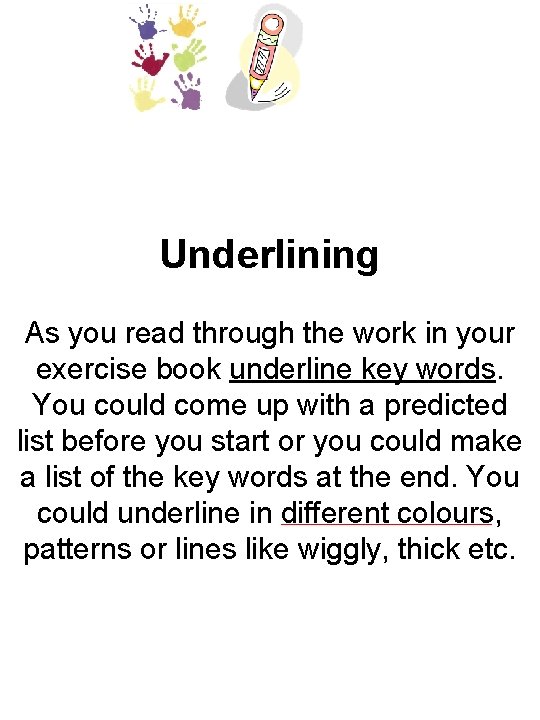 Underlining

As you read through the work in your exercise book underline key words. You could come up with a predicted list before you start or you could make a list of the key words at the end. You could underline in different colours, patterns or lines like wiggly, thick etc.